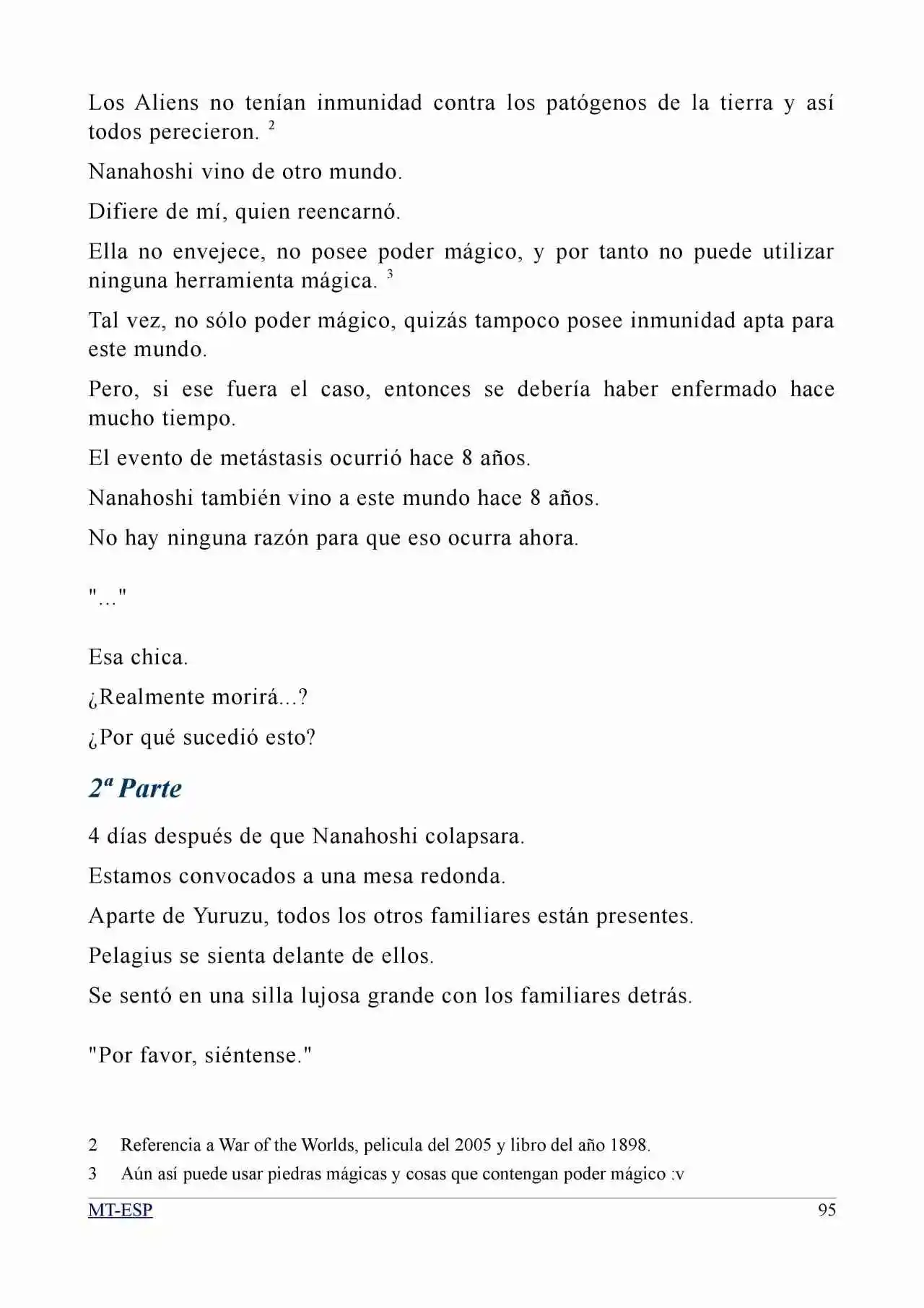 Los Aliens no tenían inmunidad contra los patógenos de la tierra y así todos perecieron. $^2$

Nanahoshi vino de otro mundo.

Difiere de mí, quien reencarnó.

Ella no envejece, no posee poder mágico, y por tanto no puede utilizar ninguna herramienta mágica. $^3$

Tal vez, no sólo poder mágico, quizás tampoco posee inmunidad apta para este mundo.

Pero, si ese fuera el caso, entonces se debería haber enfermado hace mucho tiempo.

El evento de metástasis ocurrió hace 8 años.

Nanahoshi también vino a este mundo hace 8 años.

No hay ninguna razón para que eso ocurra ahora.

"..."

Esa chica.

¿Realmente morirá...?

¿Por qué sucedió esto?

2ª Parte

4 días después de que Nanahoshi colapsara.

Estamos convocados a una mesa redonda.

Aparte de Yuruzu, todos los otros familiares están presentes.

Pelagius se sienta delante de ellos.

Se sentó en una silla lujosa grande con los familiares detrás.

"Por favor, siéntense."

2 Referencia a War of the Worlds, pelicula del 2005 y libro del año 1898.

3 Aún así puede usar piedras mágicas y cosas que contengan poder mágico :v

MT-ESP 95